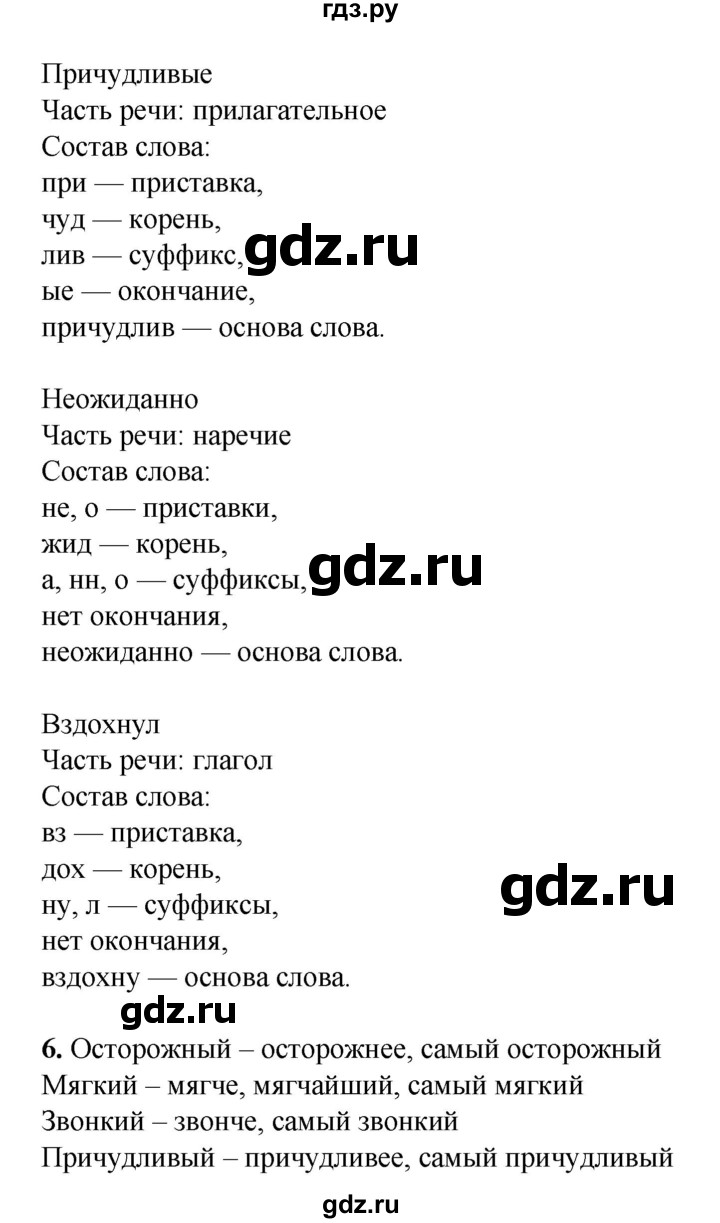 гдз.ру

Причудливые
Часть речи: прилагательное
Состав слова:
при — приставка,
чуд — корень,
лив — суффикс, gdz.ru
ые — окончание,
причудлив — основа слова.

Неожиданно
Часть речи: наречие
Состав слова:
не, о — приставки,
жид — корень,
а, нн, о — суффиксы, gdz.ru
нет окончания,
неожиданно — основа слова.

Вздохнул
Часть речи: глагол
Состав слова:
вз — приставка,
дох — корень,
ну, л — суффиксы,
gdz.ru
нет окончания,
вздохну — основа слова.
gdz.ru

6. Осторожный – осторожнее, самый осторожный
Мягкий – мягче, мягчайший, самый мягкий
Звонкий – звонче, самый звонкий
Причудливый – причудливее, самый причудливый

gdz.ru